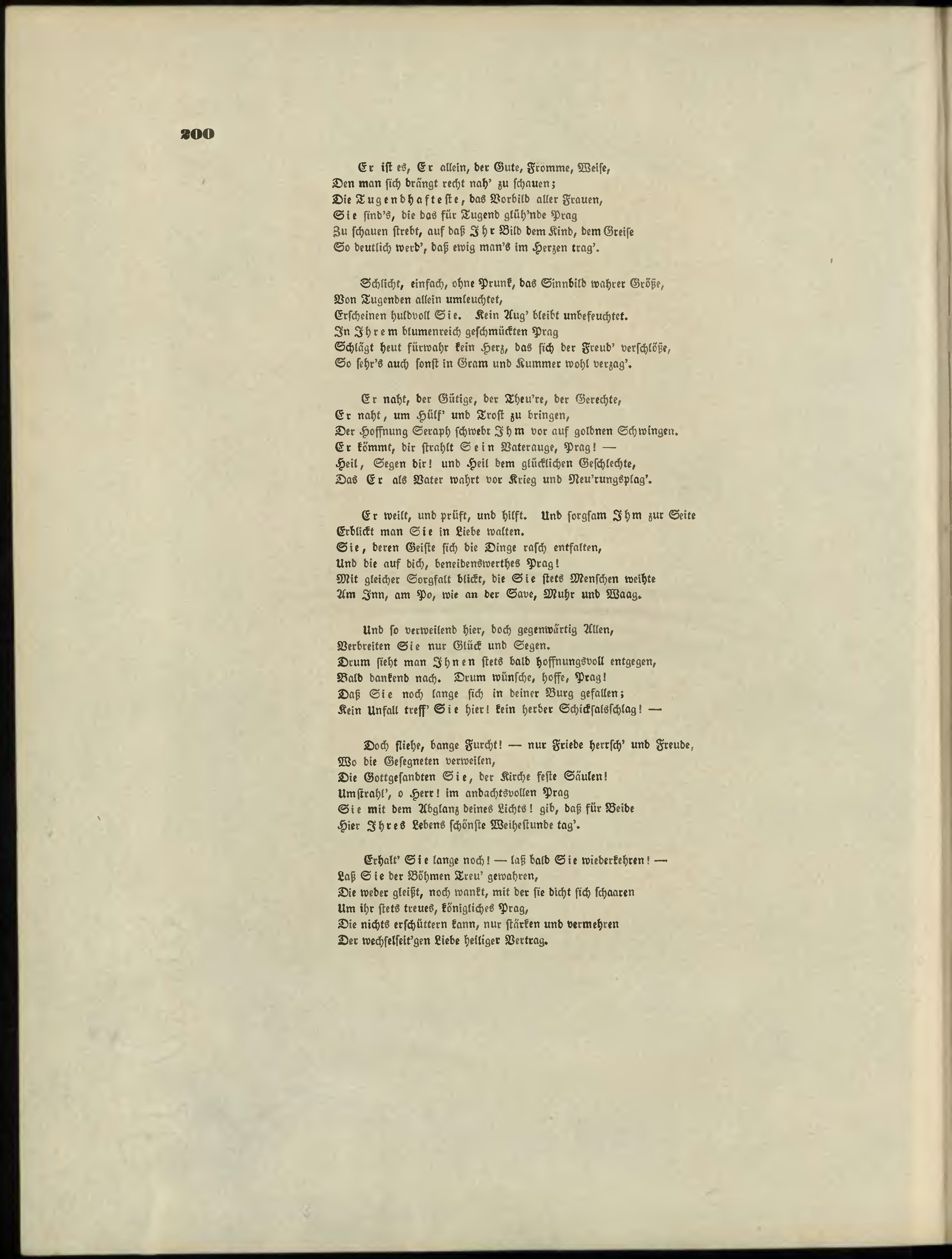 200

Er ist es, Er allein, der Gute, Fromme, Weise,
Den man sich drängt recht nah' zu schauen;
Die Tugendhafteste, das Vorbild aller Frauen,
Sie sind's, die das für Tugend glüh'nde Prag
Zu schauen strebt, auf daß Ihr Bild dem Kind, dem Greise
So deutlich werd', daß ewig man's im Herzen trag'.

Schlicht, einfach, ohne Prunk, das Sinnbild wahrer Größe,
Von Tugenden allein umleuchtet,
Erscheinen huldvoll Sie. Kein Aug' bleibt unbefeuchtet.
In Ihrem blumenreich geschmückten Prag
Schlägt heut fürwahr kein Herz, das sich der Freud' verschlöße,
So sehr's auch sonst in Gram und Kummer wohl verzag'.

Er naht, der Gütige, der Theu're, der Gerechte,
Er naht, um Hülf' und Trost zu bringen,
Der Hoffnung Seraph schwebt Ihm vor auf goldnen Schwingen.
Er kömmt, dir strahlt Sein Vaterauge, Prag! —
Heil, Segen dir! und Heil dem glücklichen Geschlechte,
Das Er als Vater wahrt vor Krieg und Neu'rungsplag'.

Er weilt, und prüft, und hilft. Und sorgsam Ihm zur Seite
Erblickt man Sie in Liebe walten.
Sie, deren Geiste sich die Dinge rasch entfalten,
Und die auf dich, beneidenswerthes Prag!
Mit gleicher Sorgfalt blickt, die Sie stets Menschen weihte
Am Inn, am Po, wie an der Save, Muhr und Waag.

Und so verweilend hier, doch gegenwärtig Allen,
Verbreiten Sie nur Glück und Segen.
Drum sieht man Ihnen stets bald hoffnungsvoll entgegen,
Bald dankend nach. Drum wünsche, hoffe, Prag!
Daß Sie noch lange sich in deiner Burg gefallen;
Kein Unfall treff' Sie hier! kein herber Schicksalsschlag! —

Doch fliehe, bange Furcht! — nur Friede herrsch' und Freude,
Wo die Gesegneten verweilen,
Die Gottgesandten Sie, der Kirche feste Säulen!
Umstrahl', o Herr! im andachtsvollen Prag
Sie mit dem Abglanz deines Lichts! gib, daß für Beide
Hier Ihres Lebens schönste Weihestunde tag'.

Erhalt' Sie lange noch! — laß bald Sie wiederkehren! —
Laß Sie der Böhmen Treu' gewahren,
Die weder gleißt, noch wankt, mit der sie dicht sich schaaren
Um ihr stets treues, königliches Prag,
Die nichts erschüttern kann, nur stärken und vermehren
Der wechselseit'gen Liebe heiliger Vertrag.